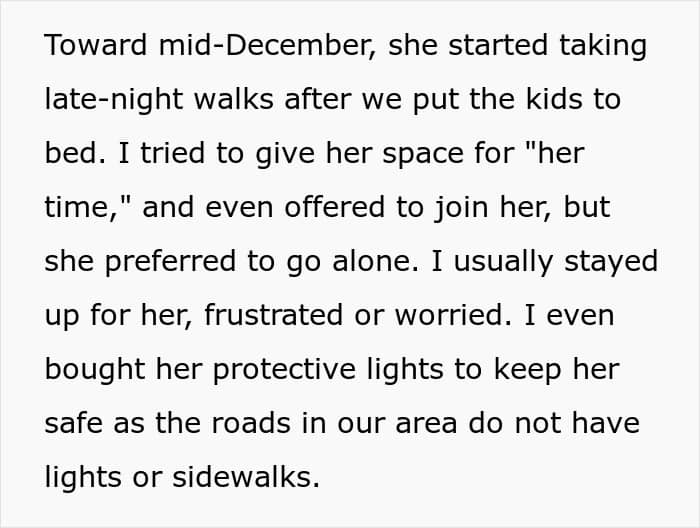 Toward mid-December, she started taking late-night walks after we put the kids to bed. I tried to give her space for "her time," and even offered to join her, but she preferred to go alone. I usually stayed up for her, frustrated or worried. I even bought her protective lights to keep her safe as the roads in our area do not have lights or sidewalks.